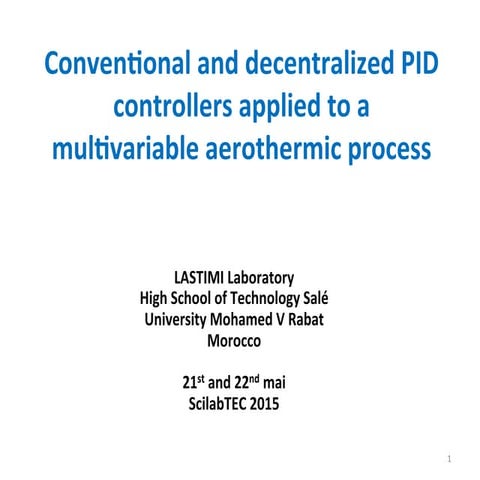 Conventional and decentralized PID controllers applied to a multivariable aerothermic process

LASTIMI Laboratory
High School of Technology Salé
University Mohamed V Rabat
Morocco

21$^{st}$ and 22$^{nd}$ mai
ScilabTEC 2015

1